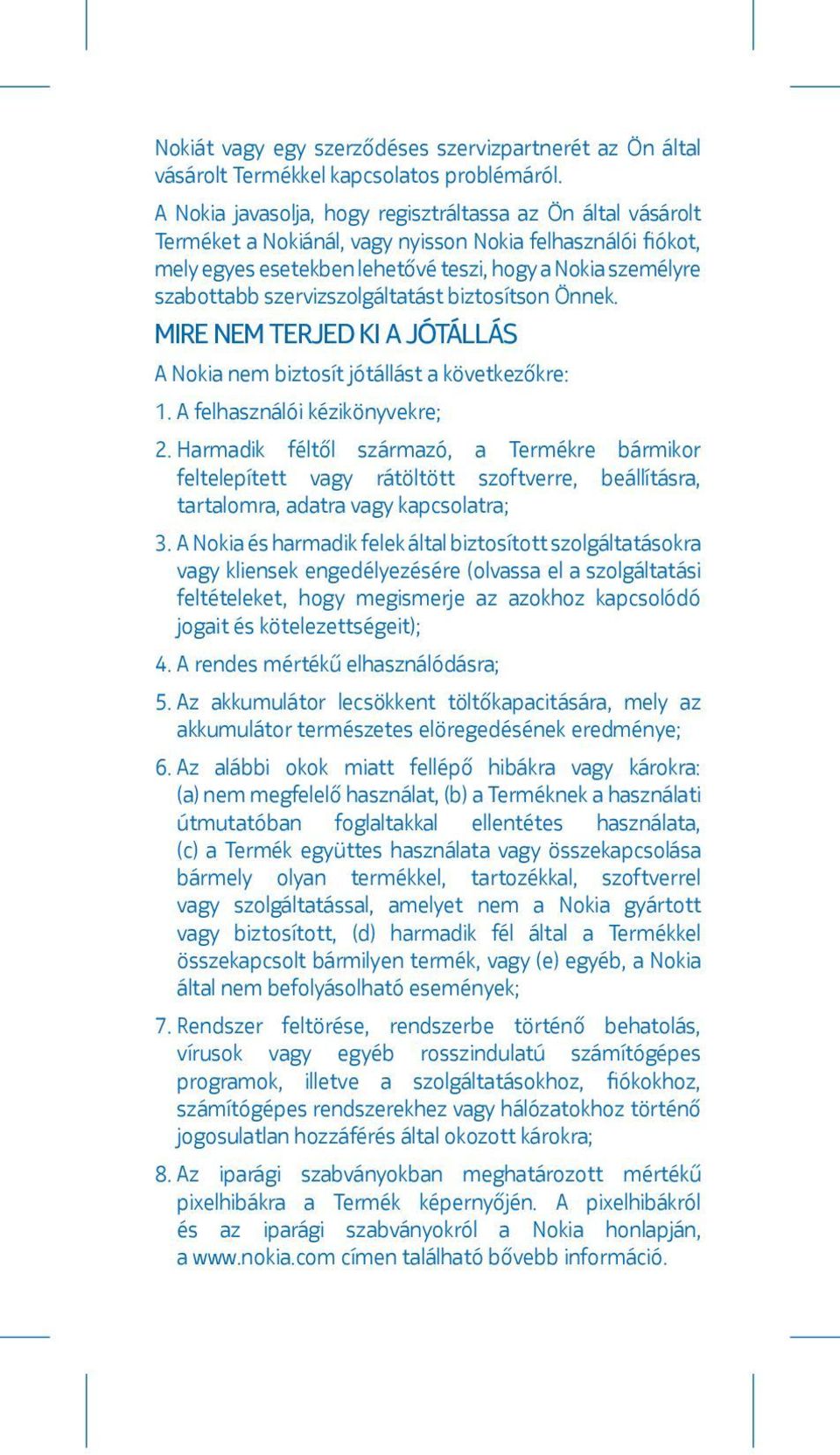 Nokiát vagy egy szerződéses szervizpartnerét az Ön által vásárolt Termékkel kapcsolatos problémáról.

A Nokia javasolja, hogy regisztráltassa az Ön által vásárolt Terméket a Nokiánál, vagy nyisson Nokia felhasználói fiókot, mely egyes esetekben lehetővé teszi, hogy a Nokia személyre szabottabb szervizszolgáltatást biztosítson Önnek.

MIRE NEM TERJED KI A JÓTÁLLÁS

A Nokia nem biztosít jótállást a következőkre:

1. A felhasználói kézikönyvekre;

2. Harmadik féltől származó, a Termékre bármikor feltelepített vagy rátöltött szoftverre, beállításra, tartalomra, adatra vagy kapcsolatra;

3. A Nokia és harmadik felek által biztosított szolgáltatásokra vagy kliensek engedélyezésére (olvassa el a szolgáltatási feltételeket, hogy megismerje az azokhoz kapcsolódó jogait és kötelezettségeit);

4. A rendes mértékű elhasználódásra;

5. Az akkumulátor lecsökkent töltőkapacitására, mely az akkumulátor természetes elöregedésének eredménye;

6. Az alábbi okok miatt fellépő hibákra vagy károkra: (a) nem megfelelő használat, (b) a Terméknek a használati útmutatóban foglaltakkal ellentétes használata, (c) a Termék együttes használata vagy összekapcsolása bármely olyan termékkel, tartozékkal, szoftverrel vagy szolgáltatással, amelyet nem a Nokia gyártott vagy biztosított, (d) harmadik fél által a Termékkel összekapcsolt bármilyen termék, vagy (e) egyéb, a Nokia által nem befolyásolható események;

7. Rendszer feltörése, rendszerbe történő behatolás, vírusok vagy egyéb rosszindulatú számítógépes programok, illetve a szolgáltatásokhoz, fiókokhoz, számítógépes rendszerekhez vagy hálózatokhoz történő jogosulatlan hozzáférés által okozott károkra;

8. Az iparági szabványokban meghatározott mértékű pixelhibákra a Termék képernyőjén. A pixelhibákról és az iparági szabványokról a Nokia honlapján, a www.nokia.com címen található bővebb információ.